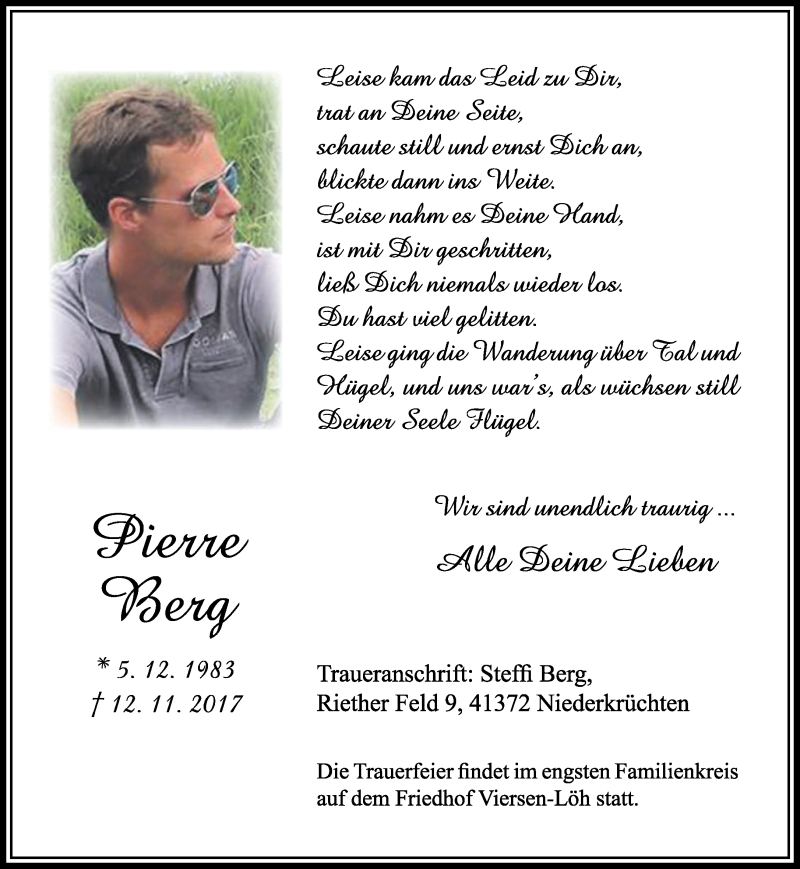 Leise kam das Leid zu Dir,
trat an Deine Seite,
schaute still und ernst Dich an,
blickte dann ins Weite.
Leise nahm es Deine Hand,
ist mit Dir geschritten,
ließ Dich niemals wieder los.
Du hast viel gelitten.
Leise ging die Wanderung über Tal und Hügel, und uns war's, als wüchsen still Deiner Seele Flügel.

Wir sind unendlich traurig ...

Alle Deine Lieben

Pierre Berg

* 5. 12. 1983
† 12. 11. 2017

Traueranschrift: Steffi Berg,
Riether Feld 9, 41372 Niederkrüchten

Die Trauerfeier findet im engsten Familienkreis auf dem Friedhof Viersen-Löh statt.